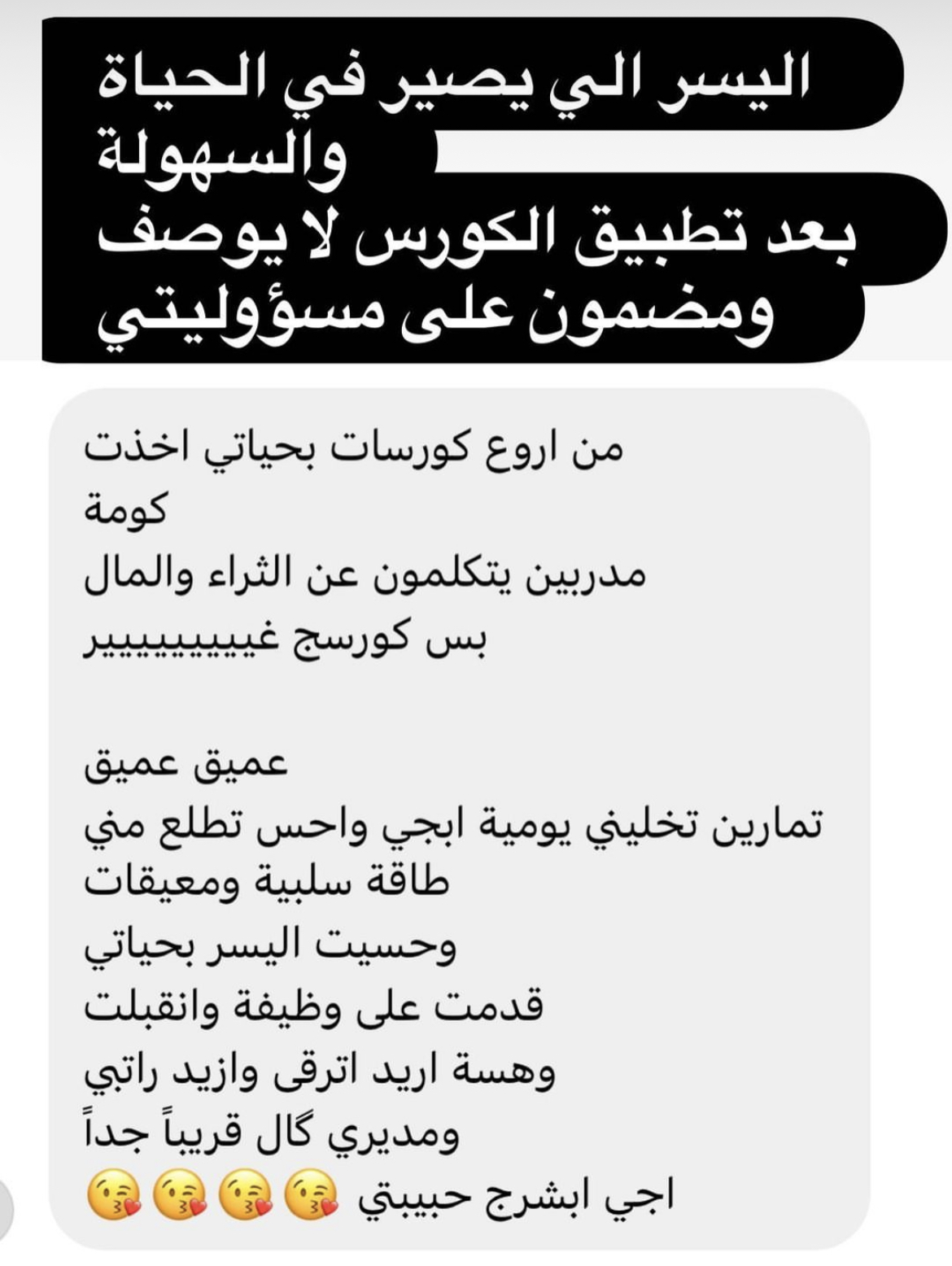 اليسر الي يصير في الحياة والسهولة
بعد تطبيق الكورس لا يوصف
ومضمون على مسؤوليتي

من اروع كورسات بحياتي اخذت كومة
مدربين يتكلمون عن الثراء والمال
بس كورسج غيييييييير

عميق عميق
تمارين تخليني يومية ابجي واحس تطلع مني طاقة سلبية ومعيقات
وحسيت اليسر بحياتي
قدمت على وظيفة وانقبلت
وهسة اريد اترقى وازيد راتبي
ومديري گال قريباً جداً
اجي ابشرج حبيبتي 😘😘😘😘